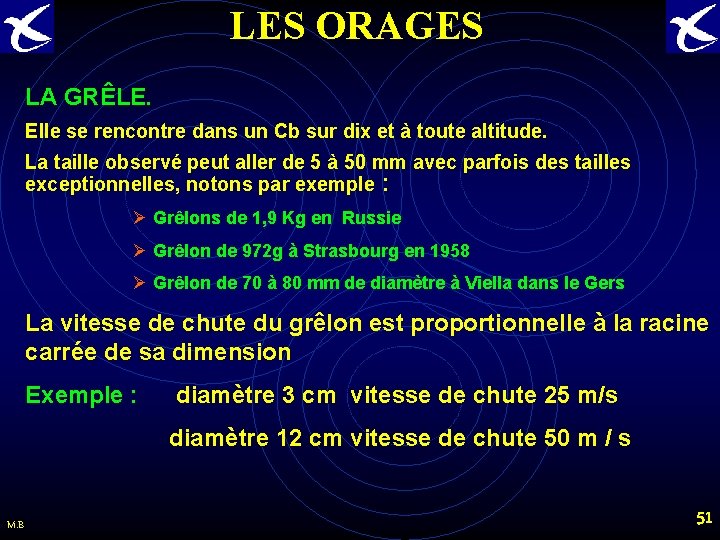 LES ORAGES

LA GRÊLE.

Elle se rencontre dans un Cb sur dix et à toute altitude.

La taille observé peut aller de 5 à 50 mm avec parfois des tailles exceptionnelles, notons par exemple :

➢ Grêlons de 1,9 Kg en Russie

➢ Grêlon de 972g à Strasbourg en 1958

➢ Grêlon de 70 à 80 mm de diamètre à Viella dans le Gers

La vitesse de chute du grêlon est proportionnelle à la racine carrée de sa dimension

Exemple : diamètre 3 cm vitesse de chute 25 m/s

diamètre 12 cm vitesse de chute 50 m / s

M.B

51